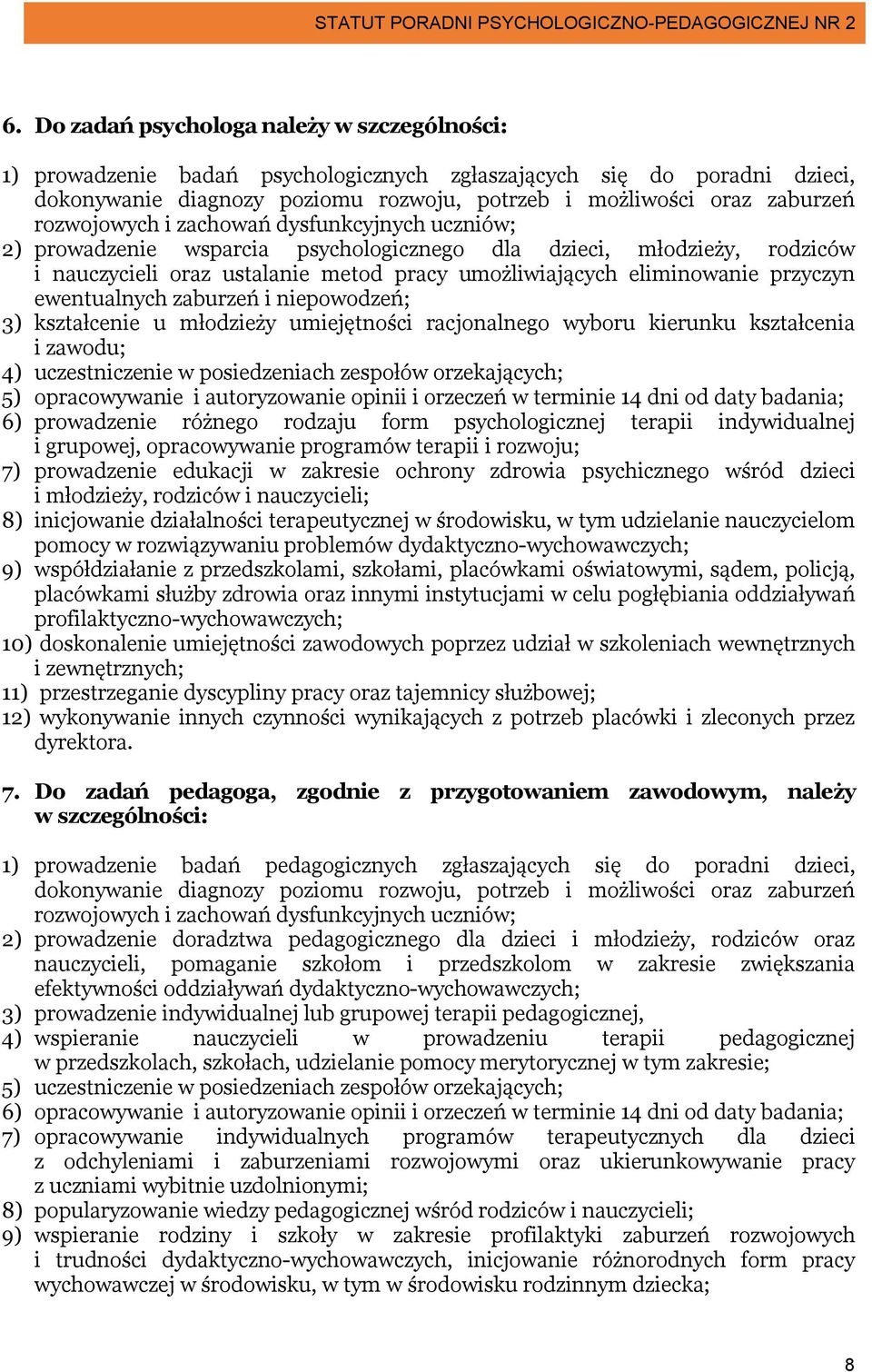 STATUT PORADNI PSYCHOLOGICZNO-PEDAGOGICZNEJ NR 2

6. Do zadań psychologa należy w szczególności:

1) prowadzenie badań psychologicznych zgłaszających się do poradni dzieci, dokonywanie diagnozy poziomu rozwoju, potrzeb i możliwości oraz zaburzeń rozwojowych i zachowań dysfunkcyjnych uczniów;
2) prowadzenie wsparcia psychologicznego dla dzieci, młodzieży, rodziców i nauczycieli oraz ustalanie metod pracy umożliwiających eliminowanie przyczyn ewentualnych zaburzeń i niepowodzeń;
3) kształcenie u młodzieży umiejętności racjonalnego wyboru kierunku kształcenia i zawodu;
4) uczestniczenie w posiedzeniach zespołów orzekających;
5) opracowywanie i autoryzowanie opinii i orzeczeń w terminie 14 dni od daty badania;
6) prowadzenie różnego rodzaju form psychologicznej terapii indywidualnej i grupowej, opracowywanie programów terapii i rozwoju;
7) prowadzenie edukacji w zakresie ochrony zdrowia psychicznego wśród dzieci i młodzieży, rodziców i nauczycieli;
8) inicjowanie działalności terapeutycznej w środowisku, w tym udzielanie nauczycielom pomocy w rozwiązywaniu problemów dydaktyczno-wychowawczych;
9) współdziałanie z przedszkolami, szkołami, placówkami oświatowymi, sądem, policją, placówkami służby zdrowia oraz innymi instytucjami w celu pogłębiania oddziaływań profilaktyczno-wychowawczych;
10) doskonalenie umiejętności zawodowych poprzez udział w szkoleniach wewnętrznych i zewnętrznych;
11) przestrzeganie dyscypliny pracy oraz tajemnicy służbowej;
12) wykonywanie innych czynności wynikających z potrzeb placówki i zleconych przez dyrektora.

7. Do zadań pedagoga, zgodnie z przygotowaniem zawodowym, należy w szczególności:

1) prowadzenie badań pedagogicznych zgłaszających się do poradni dzieci, dokonywanie diagnozy poziomu rozwoju, potrzeb i możliwości oraz zaburzeń rozwojowych i zachowań dysfunkcyjnych uczniów;
2) prowadzenie doradztwa pedagogicznego dla dzieci i młodzieży, rodziców oraz nauczycieli, pomaganie szkołom i przedszkolom w zakresie zwiększania efektywności oddziaływań dydaktyczno-wychowawczych;
3) prowadzenie indywidualnej lub grupowej terapii pedagogicznej,
4) wspieranie nauczycieli w prowadzeniu terapii pedagogicznej w przedszkolach, szkołach, udzielanie pomocy merytorycznej w tym zakresie;
5) uczestniczenie w posiedzeniach zespołów orzekających;
6) opracowywanie i autoryzowanie opinii i orzeczeń w terminie 14 dni od daty badania;
7) opracowywanie indywidualnych programów terapeutycznych dla dzieci z odchyleniami i zaburzeniami rozwojowymi oraz ukierunkowywanie pracy z uczniami wybitnie uzdolnionymi;
8) popularyzowanie wiedzy pedagogicznej wśród rodziców i nauczycieli;
9) wspieranie rodziny i szkoły w zakresie profilaktyki zaburzeń rozwojowych i trudności dydaktyczno-wychowawczych, inicjowanie różnorodnych form pracy wychowawczej w środowisku, w tym w środowisku rodzinnym dziecka;

8